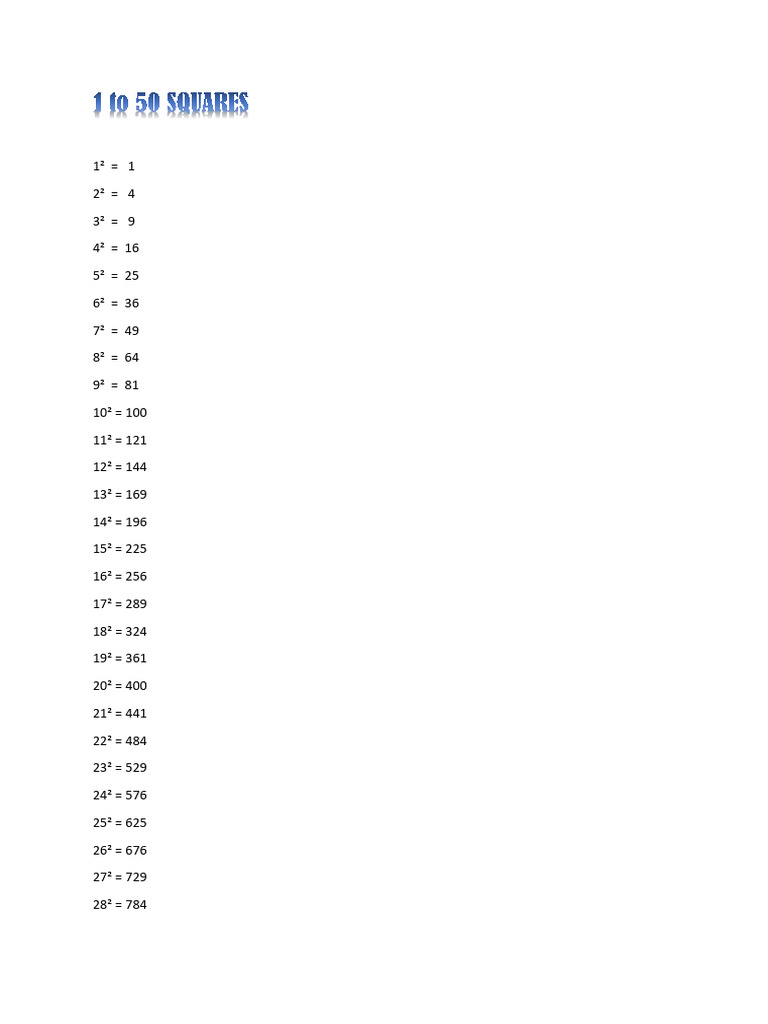 1 to 50 SQUARES

$1^2 = 1$

$2^2 = 4$

$3^2 = 9$

$4^2 = 16$

$5^2 = 25$

$6^2 = 36$

$7^2 = 49$

$8^2 = 64$

$9^2 = 81$

$10^2 = 100$

$11^2 = 121$

$12^2 = 144$

$13^2 = 169$

$14^2 = 196$

$15^2 = 225$

$16^2 = 256$

$17^2 = 289$

$18^2 = 324$

$19^2 = 361$

$20^2 = 400$

$21^2 = 441$

$22^2 = 484$

$23^2 = 529$

$24^2 = 576$

$25^2 = 625$

$26^2 = 676$

$27^2 = 729$

$28^2 = 784$